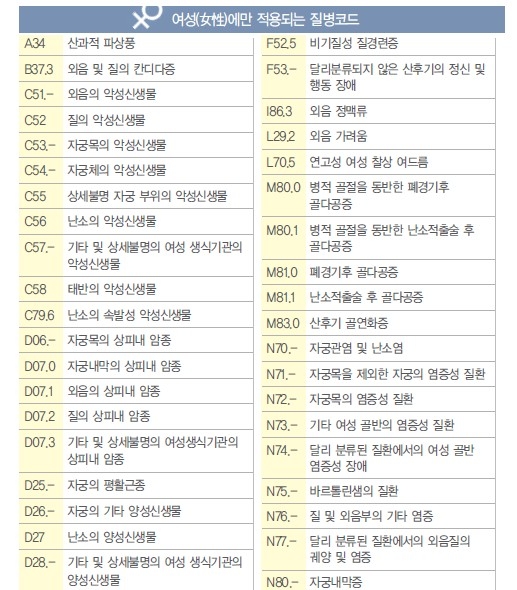 여성(女性)에만 적용되는 질병코드

| | |
|---|---|
| A34 | 산과적 파상풍 |
| B37.3 | 외음 및 질의 칸디다증 |
| C51.- | 외음의 악성신생물 |
| C52 | 질의 악성신생물 |
| C53.- | 자궁목의 악성신생물 |
| C54.- | 자궁체의 악성신생물 |
| C55 | 상세불명 자궁 부위의 악성신생물 |
| C56 | 난소의 악성신생물 |
| C57.- | 기타 및 상세불명의 여성 생식기관의 악성신생물 |
| C58 | 태반의 악성신생물 |
| C79.6 | 난소의 속발성 악성신생물 |
| D06.- | 자궁목의 상피내 암종 |
| D07.0 | 자궁내막의 상피내 암종 |
| D07.1 | 외음의 상피내 암종 |
| D07.2 | 질의 상피내 암종 |
| D07.3 | 기타 및 상세불명의 여성생식기관의 상피내 암종 |
| D25.- | 자궁의 평활근종 |
| D26.- | 자궁의 기타 양성신생물 |
| D27 | 난소의 양성신생물 |
| D28.- | 기타 및 상세불명의 여성 생식기관의 양성신생물 |

| | |
|---|---|
| F52.5 | 비기질성 질경련증 |
| F53.- | 달리분류되지 않은 산후기의 정신 및 행동 장애 |
| I86.3 | 외음 정맥류 |
| L29.2 | 외음 가려움 |
| L70.5 | 연고성 여성 찰상 여드름 |
| M80.0 | 병적 골절을 동반한 폐경기후 골다공증 |
| M80.1 | 병적 골절을 동반한 난소적출술 후 골다공증 |
| M81.0 | 폐경기후 골다공증 |
| M81.1 | 난소적출술 후 골다공증 |
| M83.0 | 산후기 골연화증 |
| N70.- | 자궁관염 및 난소염 |
| N71.- | 자궁목을 제외한 자궁의 염증성 질환 |
| N72.- | 자궁목의 염증성 질환 |
| N73.- | 기타 여성 골반의 염증성 질환 |
| N74.- | 달리 분류된 질환에서의 여성 골반 염증성 장애 |
| N75.- | 바르톨린샘의 질환 |
| N76.- | 질 및 외음부의 기타 염증 |
| N77.- | 달리 분류된 질환에서의 외음질의 궤양 및 염증 |
| N80.- | 자궁내막증 |